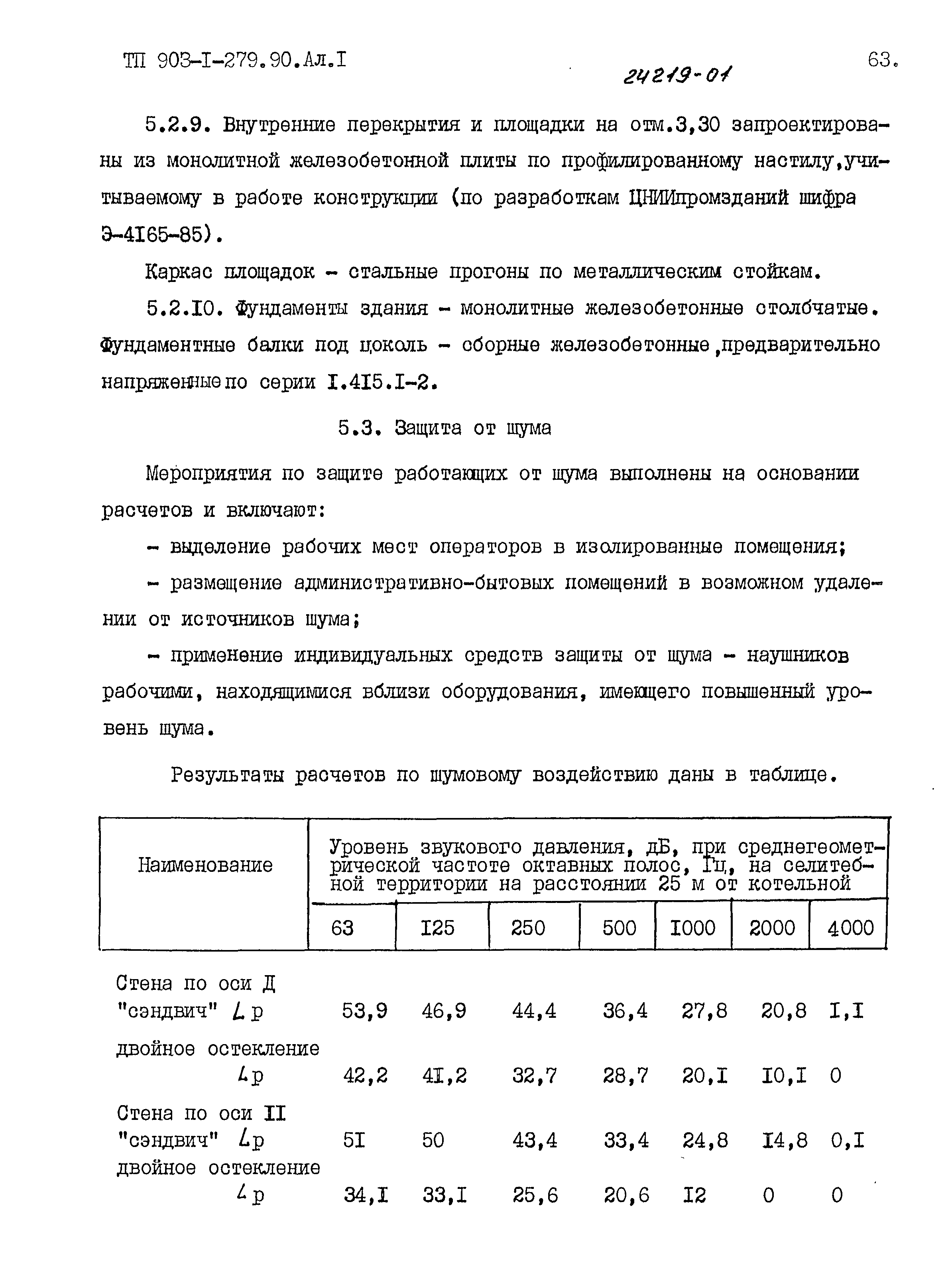 ТП 903-I-279.90.Ал.I

24219-01

63.

5.2.9. Внутренние перекрытия и площадки на отм.3,30 запроектированы из монолитной железобетонной плиты по профилированному настилу,учитываемому в работе конструкции (по разработкам ЦНИИпромзданий шифра Э-4I65-85).

Каркас площадок - стальные прогоны по металлическим стойкам.

5.2.I0. Фундаменты здания - монолитные железобетонные столбчатые. Фундаментные балки под цоколь - сборные железобетонные,предварительно напряженные по серии I.4I5.I-2.

5.3. Защита от шума

Мероприятия по защите работающих от шума выполнены на основании расчетов и включают:

- выделение рабочих мест операторов в изолированные помещения;

- размещение административно-бытовых помещений в возможном удалении от источников шума;

- применение индивидуальных средств защиты от шума - наушников рабочими, находящимися вблизи оборудования, имеющего повышенный уровень шума.

Результаты расчетов по шумовому воздействию даны в таблице.

| Наименование | Уровень звукового давления, дБ, при среднегеометрической частоте октавных полос, Гц, на селитебной территории на расстоянии 25 м от котельной | | | | | | |
|---|---|---|---|---|---|---|---|
| | 63 | I25 | 250 | 500 | I000 | 2000 | 4000 |
| Стена по оси Д "сэндвич" $L$р | 53,9 | 46,9 | 44,4 | 36,4 | 27,8 | 20,8 | I,I |
| двойное остекление $L$р | 42,2 | 4I,2 | 32,7 | 28,7 | 20,I | I0,I | 0 |
| Стена по оси II "сэндвич" $L$р | 5I | 50 | 43,4 | 33,4 | 24,8 | I4,8 | 0,I |
| двойное остекление $L$р | 34,I | 33,I | 25,6 | 20,6 | I2 | 0 | 0 |